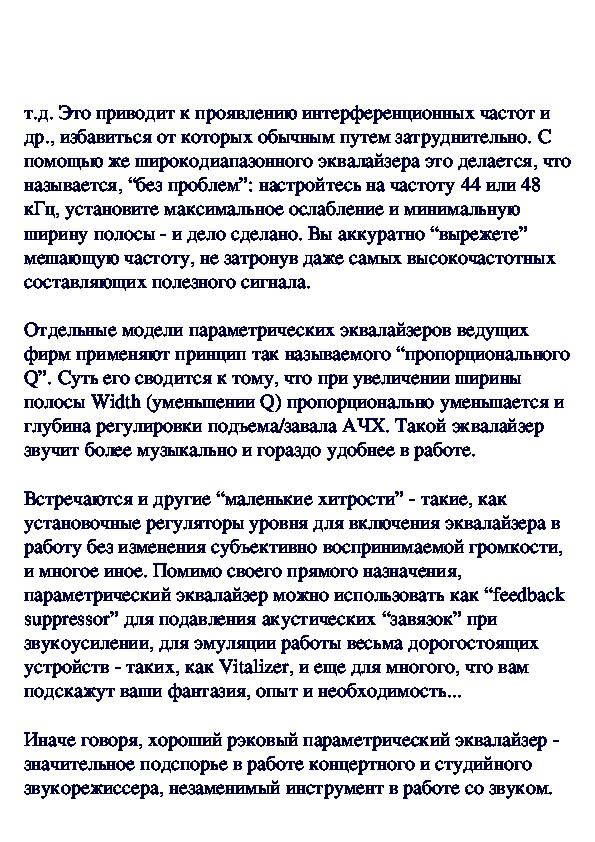 т.д. Это приводит к проявлению интерференционных частот и др., избавиться от которых обычным путем затруднительно. С помощью же широкодиапазонного эквалайзера это делается, что называется, “без проблем”: настройтесь на частоту 44 или 48 кГц, установите максимальное ослабление и минимальную ширину полосы - и дело сделано. Вы аккуратно “вырежете” мешающую частоту, не затронув даже самых высокочастотных составляющих полезного сигнала.

Отдельные модели параметрических эквалайзеров ведущих фирм применяют принцип так называемого “пропорционального Q”. Суть его сводится к тому, что при увеличении ширины полосы Width (уменьшении Q) пропорционально уменьшается и глубина регулировки подъема/завала АЧХ. Такой эквалайзер звучит более музыкально и гораздо удобнее в работе.

Встречаются и другие “маленькие хитрости” - такие, как установочные регуляторы уровня для включения эквалайзера в работу без изменения субъективно воспринимаемой громкости, и многое иное. Помимо своего прямого назначения, параметрический эквалайзер можно использовать как “feedback suppressor” для подавления акустических “завязок” при звукоусилении, для эмуляции работы весьма дорогостоящих устройств - таких, как Vitalizer, и еще для многого, что вам подскажут ваши фантазия, опыт и необходимость...

Иначе говоря, хороший рэковый параметрический эквалайзер - значительное подспорье в работе концертного и студийного звукорежиссера, незаменимый инструмент в работе со звуком.